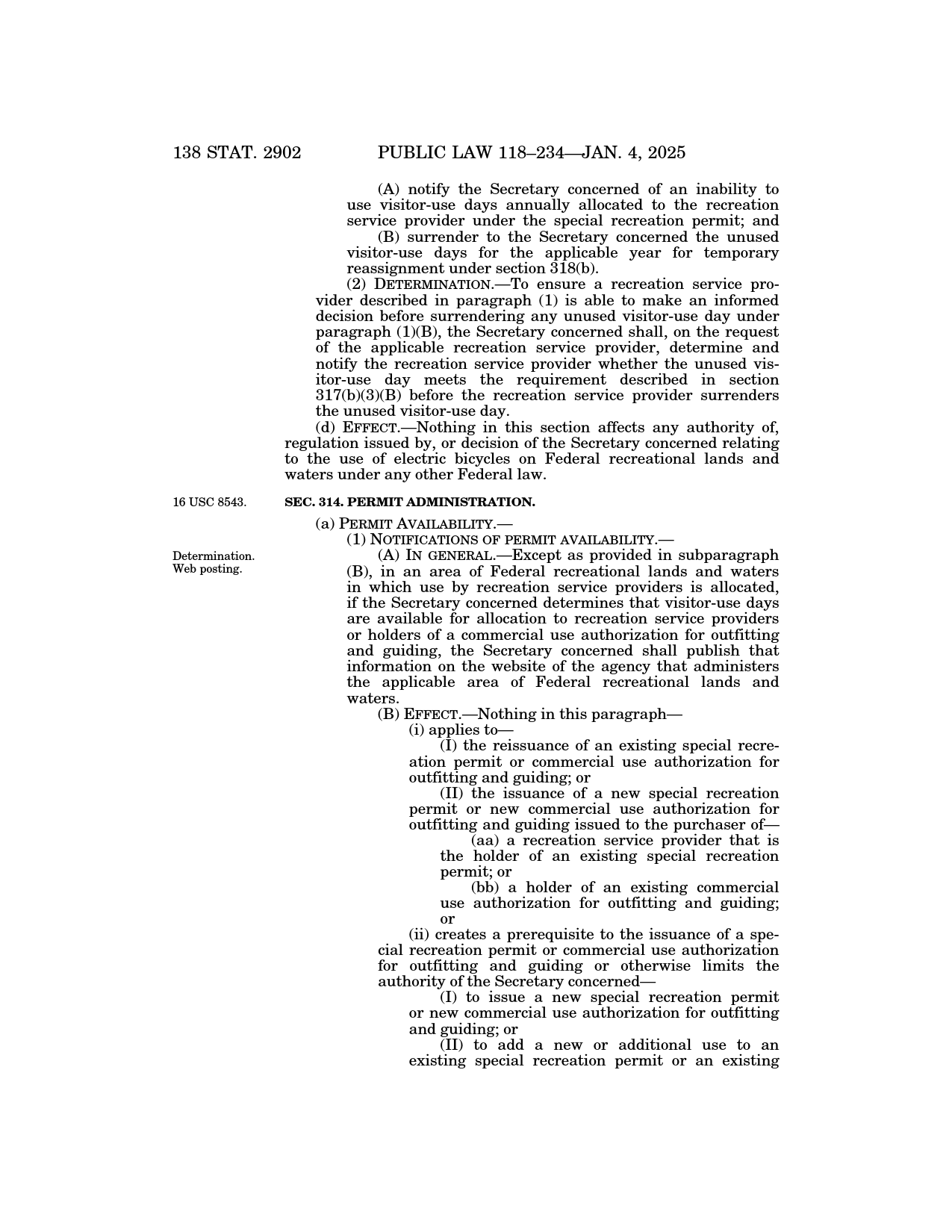 138 STAT. 2902 PUBLIC LAW 118–234—JAN. 4, 2025

(A) notify the Secretary concerned of an inability to use visitor-use days annually allocated to the recreation service provider under the special recreation permit; and

(B) surrender to the Secretary concerned the unused visitor-use days for the applicable year for temporary reassignment under section 318(b).

(2) DETERMINATION.—To ensure a recreation service provider described in paragraph (1) is able to make an informed decision before surrendering any unused visitor-use day under paragraph (1)(B), the Secretary concerned shall, on the request of the applicable recreation service provider, determine and notify the recreation service provider whether the unused visitor-use day meets the requirement described in section 317(b)(3)(B) before the recreation service provider surrenders the unused visitor-use day.

(d) EFFECT.—Nothing in this section affects any authority of, regulation issued by, or decision of the Secretary concerned relating to the use of electric bicycles on Federal recreational lands and waters under any other Federal law.

16 USC 8543.

SEC. 314. PERMIT ADMINISTRATION.

(a) PERMIT AVAILABILITY.—

(1) NOTIFICATIONS OF PERMIT AVAILABILITY.—

Determination.
Web posting.

(A) IN GENERAL.—Except as provided in subparagraph (B), in an area of Federal recreational lands and waters in which use by recreation service providers is allocated, if the Secretary concerned determines that visitor-use days are available for allocation to recreation service providers or holders of a commercial use authorization for outfitting and guiding, the Secretary concerned shall publish that information on the website of the agency that administers the applicable area of Federal recreational lands and waters.

(B) EFFECT.—Nothing in this paragraph—

(i) applies to—

(I) the reissuance of an existing special recreation permit or commercial use authorization for outfitting and guiding; or

(II) the issuance of a new special recreation permit or new commercial use authorization for outfitting and guiding issued to the purchaser of—

(aa) a recreation service provider that is the holder of an existing special recreation permit; or

(bb) a holder of an existing commercial use authorization for outfitting and guiding; or

(ii) creates a prerequisite to the issuance of a special recreation permit or commercial use authorization for outfitting and guiding or otherwise limits the authority of the Secretary concerned—

(I) to issue a new special recreation permit or new commercial use authorization for outfitting and guiding; or

(II) to add a new or additional use to an existing special recreation permit or an existing